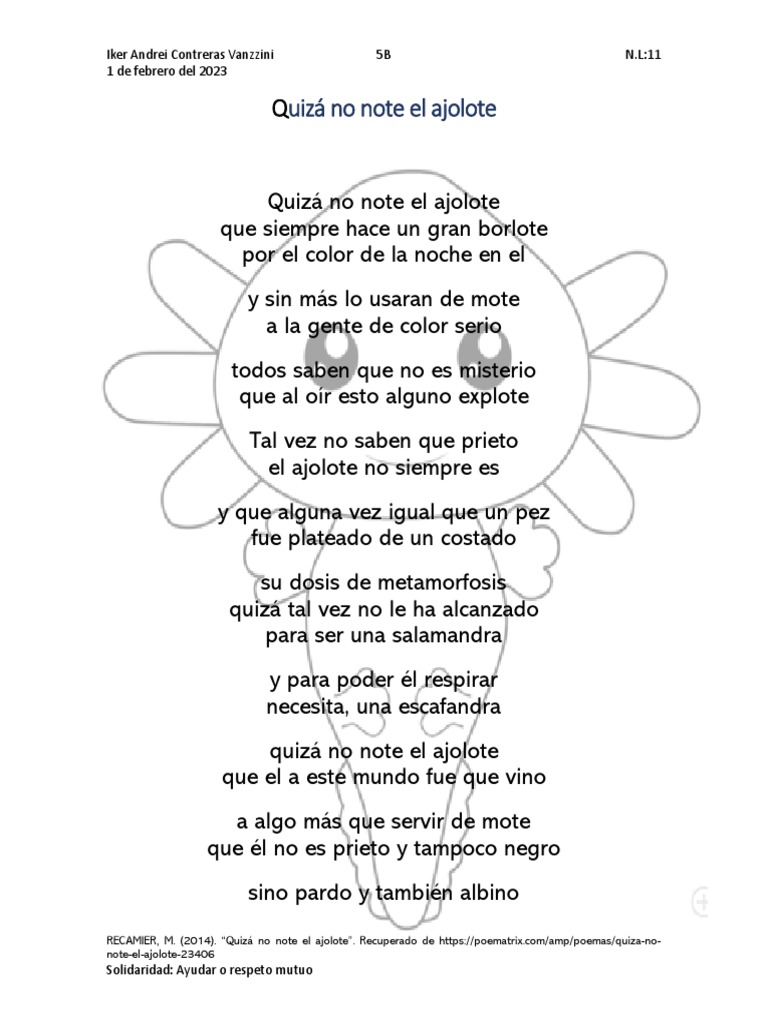 Iker Andrei Contreras Vanzzini
1 de febrero del 2023

5B

N.L:11

Quizá no note el ajolote

Quizá no note el ajolote
que siempre hace un gran borlote
por el color de la noche en el

y sin más lo usaran de mote
a la gente de color serio

todos saben que no es misterio
que al oír esto alguno explote

Tal vez no saben que prieto
el ajolote no siempre es

y que alguna vez igual que un pez
fue plateado de un costado

su dosis de metamorfosis
quizá tal vez no le ha alcanzado
para ser una salamandra

y para poder él respirar
necesita, una escafandra

quizá no note el ajolote
que el a este mundo fue que vino

a algo más que servir de mote
que él no es prieto y tampoco negro

sino pardo y también albino

RECAMIER, M. (2014). "Quizá no note el ajolote". Recuperado de https://poematrix.com/amp/poemas/quiza-no-note-el-ajolote-23406
Solidaridad: Ayudar o respeto mutuo